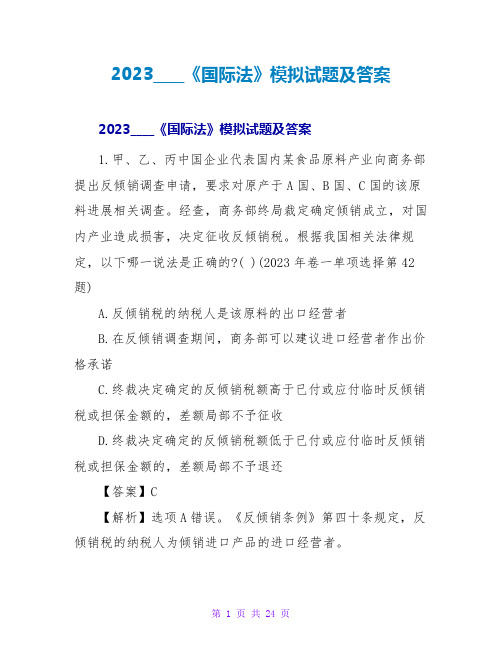 2023____《国际法》模拟试题及答案

2023____《国际法》模拟试题及答案

1.甲、乙、丙中国企业代表国内某食品原料产业向商务部提出反倾销调查申请，要求对原产于A国、B国、C国的该原料进展相关调查。经查，商务部终局裁定确定倾销成立，对国内产业造成损害，决定征收反倾销税。根据我国相关法律规定，以下哪一说法是正确的?( )(2023年卷一单项选择第42题)

A.反倾销税的纳税人是该原料的出口经营者

B.在反倾销调查期间，商务部可以建议进口经营者作出价格承诺

C.终裁决定确定的反倾销税额高于已付或应付临时反倾销税或担保金额的，差额局部不予征收

D.终裁决定确定的反倾销税额低于已付或应付临时反倾销税或担保金额的，差额局部不予退还

【答案】C

【解析】选项A错误。《反倾销条例》第四十条规定，反倾销税的纳税人为倾销进口产品的进口经营者。

第 1 页 共 24 页